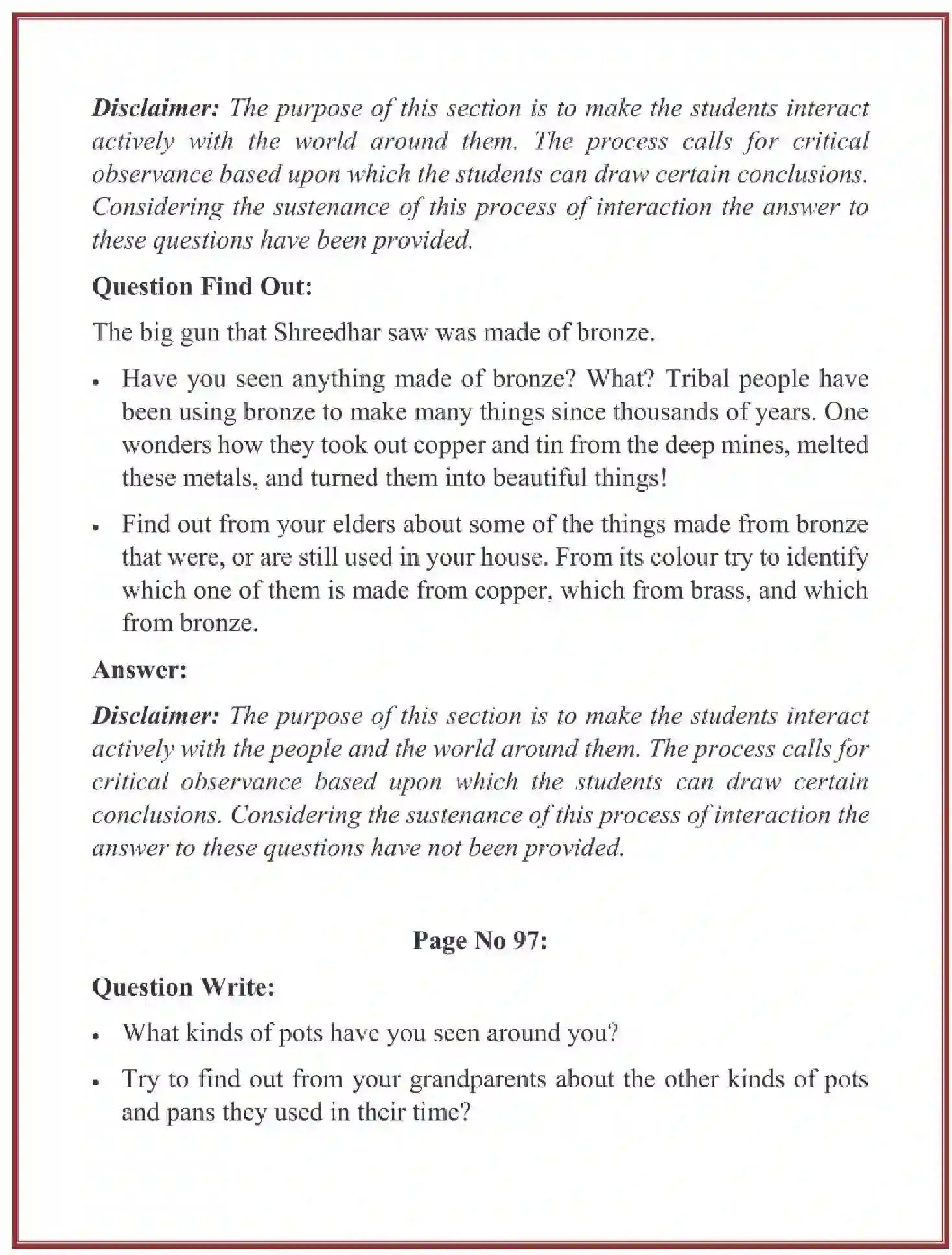 Disclaimer: The purpose of this section is to make the students interact actively with the world around them. The process calls for critical observance based upon which the students can draw certain conclusions. Considering the sustenance of this process of interaction the answer to these questions have been provided.

Question Find Out:

The big gun that Shreedhar saw was made of bronze.

• Have you seen anything made of bronze? What? Tribal people have been using bronze to make many things since thousands of years. One wonders how they took out copper and tin from the deep mines, melted these metals, and turned them into beautiful things!

• Find out from your elders about some of the things made from bronze that were, or are still used in your house. From its colour try to identify which one of them is made from copper, which from brass, and which from bronze.

Answer:

Disclaimer: The purpose of this section is to make the students interact actively with the people and the world around them. The process calls for critical observance based upon which the students can draw certain conclusions. Considering the sustenance of this process of interaction the answer to these questions have not been provided.

Page No 97:

Question Write:

• What kinds of pots have you seen around you?

• Try to find out from your grandparents about the other kinds of pots and pans they used in their time?